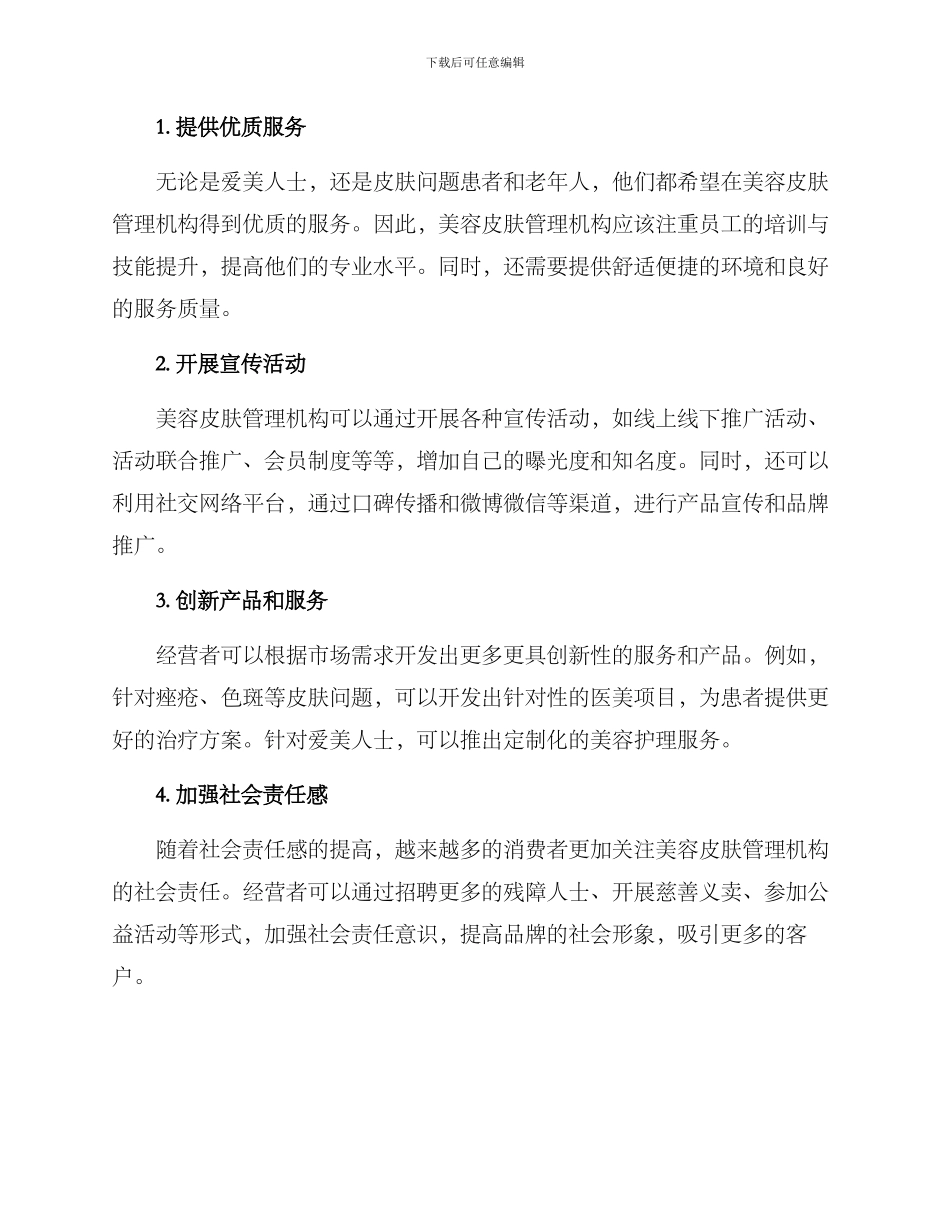 下载后可任意编辑

1. 提供优质服务

无论是爱美人士，还是皮肤问题患者和老年人，他们都希望在美容皮肤管理机构得到优质的服务。因此，美容皮肤管理机构应该注重员工的培训与技能提升，提高他们的专业水平。同时，还需要提供舒适便捷的环境和良好的服务质量。

2. 开展宣传活动

美容皮肤管理机构可以通过开展各种宣传活动，如线上线下推广活动、活动联合推广、会员制度等等，增加自己的曝光度和知名度。同时，还可以利用社交网络平台，通过口碑传播和微博微信等渠道，进行产品宣传和品牌推广。

3. 创新产品和服务

经营者可以根据市场需求开发出更多更具创新性的服务和产品。例如，针对痤疮、色斑等皮肤问题，可以开发出针对性的医美项目，为患者提供更好的治疗方案。针对爱美人士，可以推出定制化的美容护理服务。

4. 加强社会责任感

随着社会责任感的提高，越来越多的消费者更加关注美容皮肤管理机构的社会责任。经营者可以通过招聘更多的残障人士、开展慈善义卖、参加公益活动等形式，加强社会责任意识，提高品牌的社会形象，吸引更多的客户。